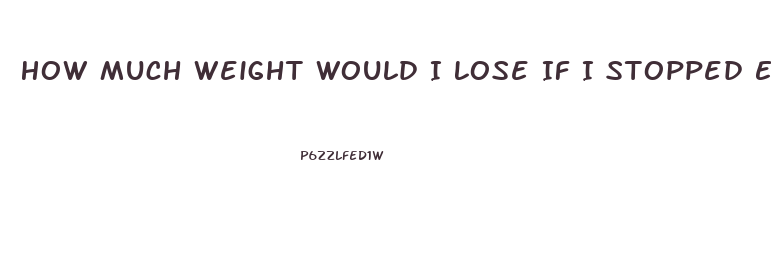 HOW MUCH WEIGHT WOULD I LOSE IF I STOPPED E

P6ZZLFED1W